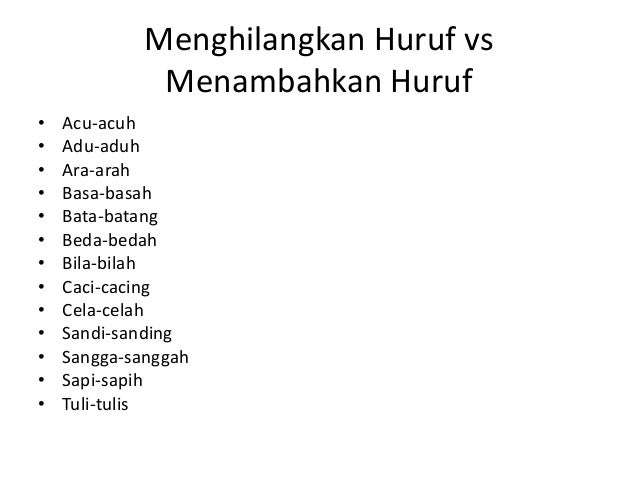 Menghilangkan Huruf vs
Menambahkan Huruf

• Acu-acuh
• Adu-aduh
• Ara-arah
• Basa-basah
• Bata-batang
• Beda-bedah
• Bila-bilah
• Caci-cacing
• Cela-celah
• Sandi-sanding
• Sangga-sanggah
• Sapi-sapih
• Tuli-tulis